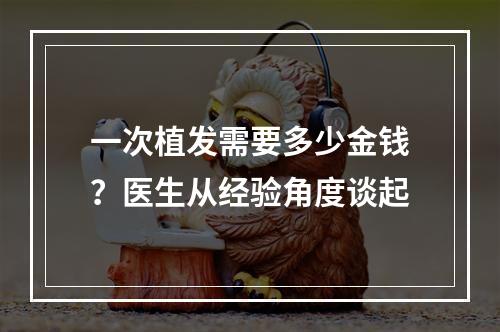 一次植发需要多少金钱？医生从经验角度谈起